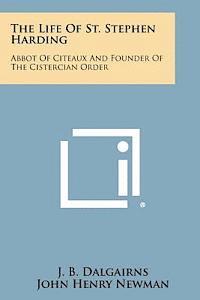 The Life Of St. Stephen Harding

Abbot Of Citeaux And Founder Of The Cistercian Order

®

J. B. Dalgairns
John Henry Newman